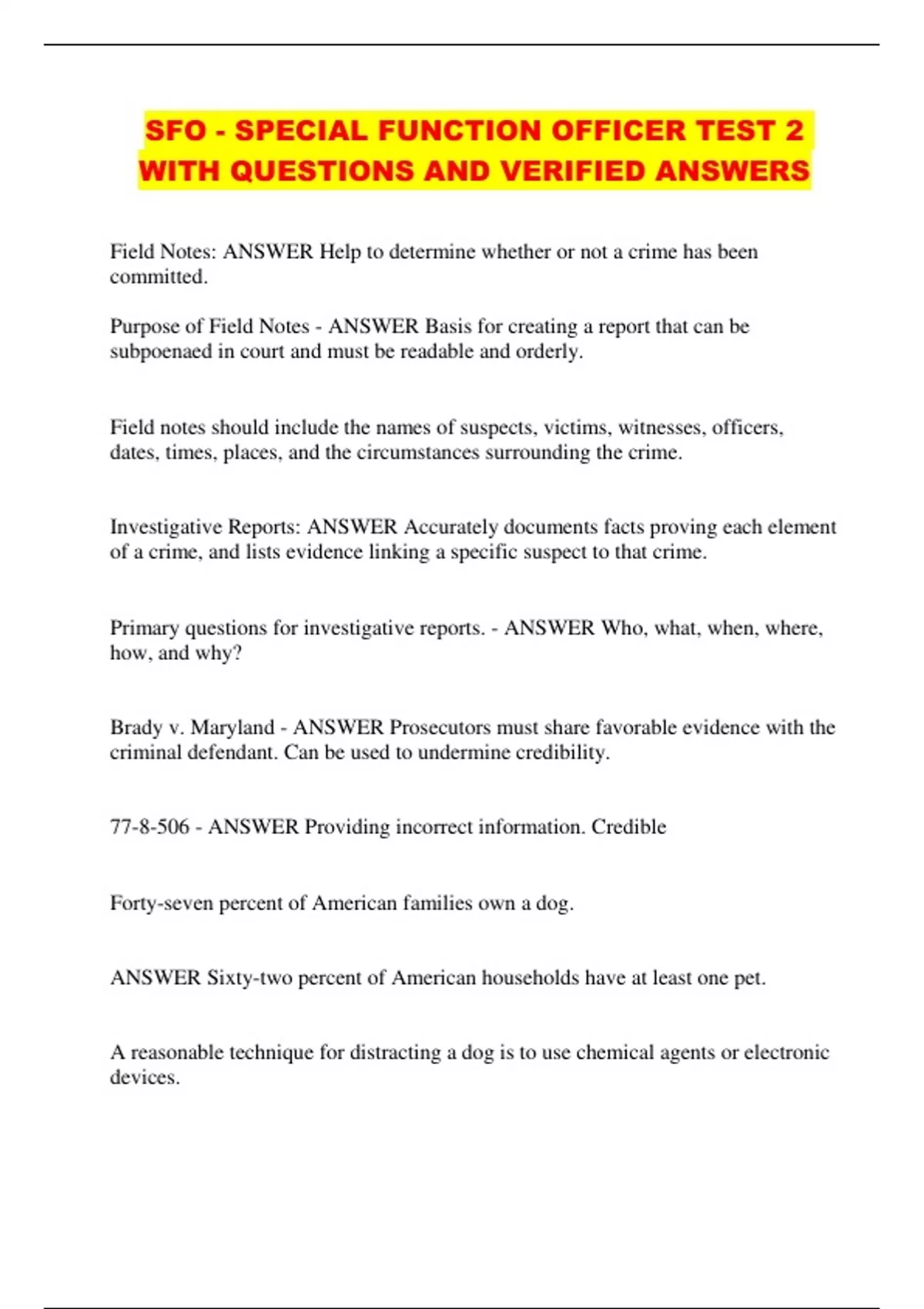 SFO - SPECIAL FUNCTION OFFICER TEST 2 WITH QUESTIONS AND VERIFIED ANSWERS

Field Notes: ANSWER Help to determine whether or not a crime has been committed.

Purpose of Field Notes - ANSWER Basis for creating a report that can be subpoenaed in court and must be readable and orderly.

Field notes should include the names of suspects, victims, witnesses, officers, dates, times, places, and the circumstances surrounding the crime.

Investigative Reports: ANSWER Accurately documents facts proving each element of a crime, and lists evidence linking a specific suspect to that crime.

Primary questions for investigative reports. - ANSWER Who, what, when, where, how, and why?

Brady v. Maryland - ANSWER Prosecutors must share favorable evidence with the criminal defendant. Can be used to undermine credibility.

77-8-506 - ANSWER Providing incorrect information. Credible

Forty-seven percent of American families own a dog.

ANSWER Sixty-two percent of American households have at least one pet.

A reasonable technique for distracting a dog is to use chemical agents or electronic devices.